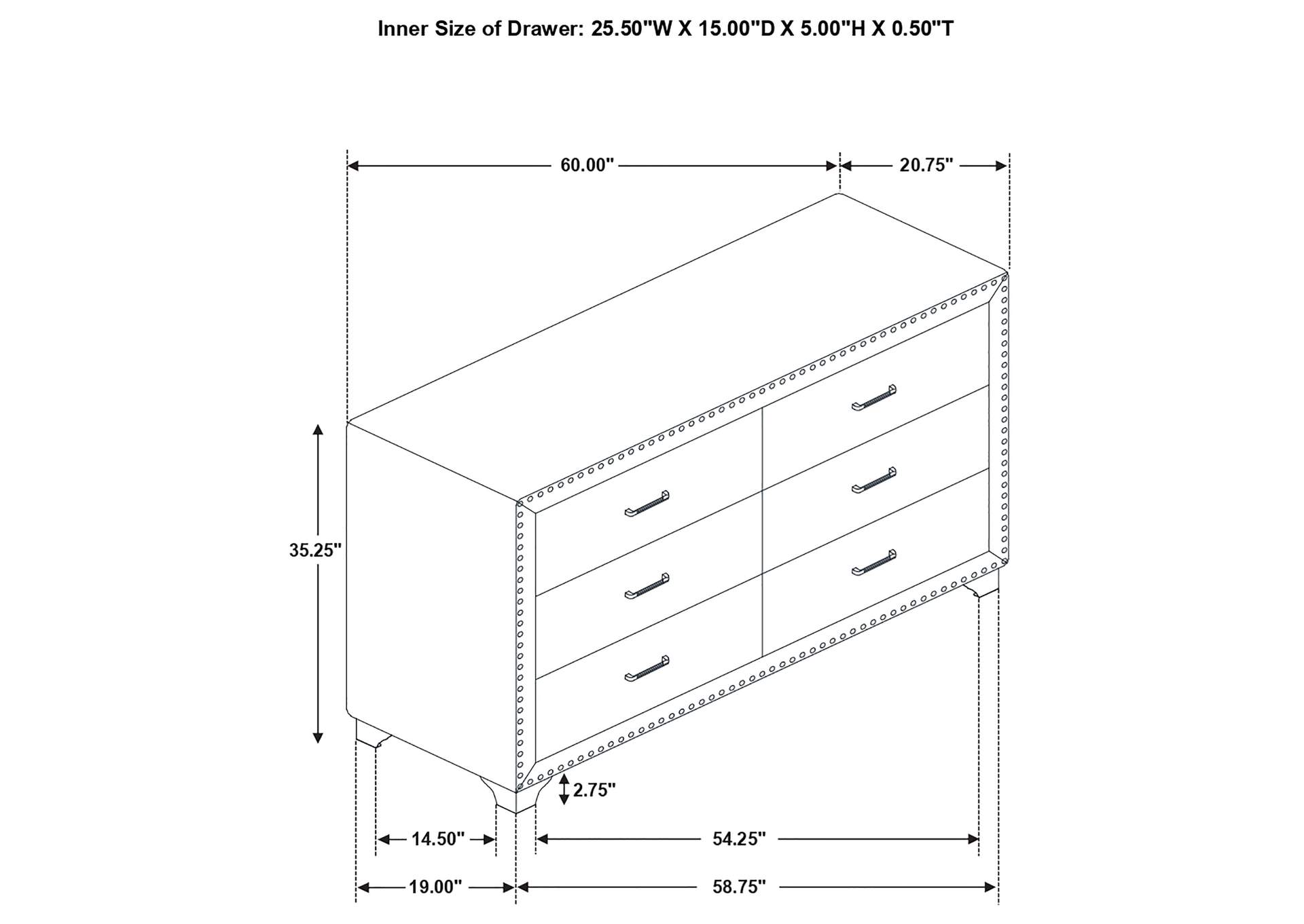 Inner Size of Drawer: 25.50"W X 15.00"D X 5.00"H X 0.50"T

60.00"

20.75"

35.25"

2.75"

14.50"

54.25"

19.00"

58.75"